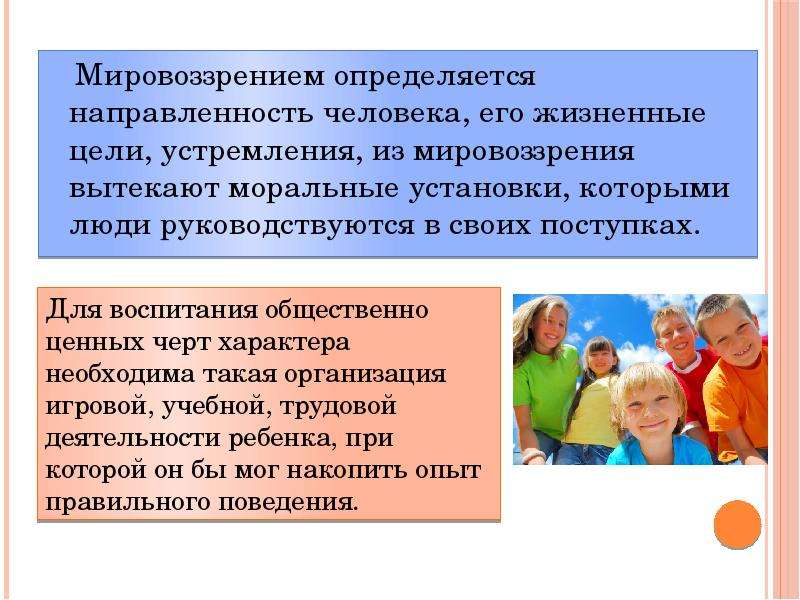 Мировоззрением определяется направленность человека, его жизненные цели, устремления, из мировоззрения вытекают моральные установки, которыми люди руководствуются в своих поступках.

Для воспитания общественно ценных черт характера необходима такая организация игровой, учебной, трудовой деятельности ребенка, при которой он бы мог накопить опыт правильного поведения.